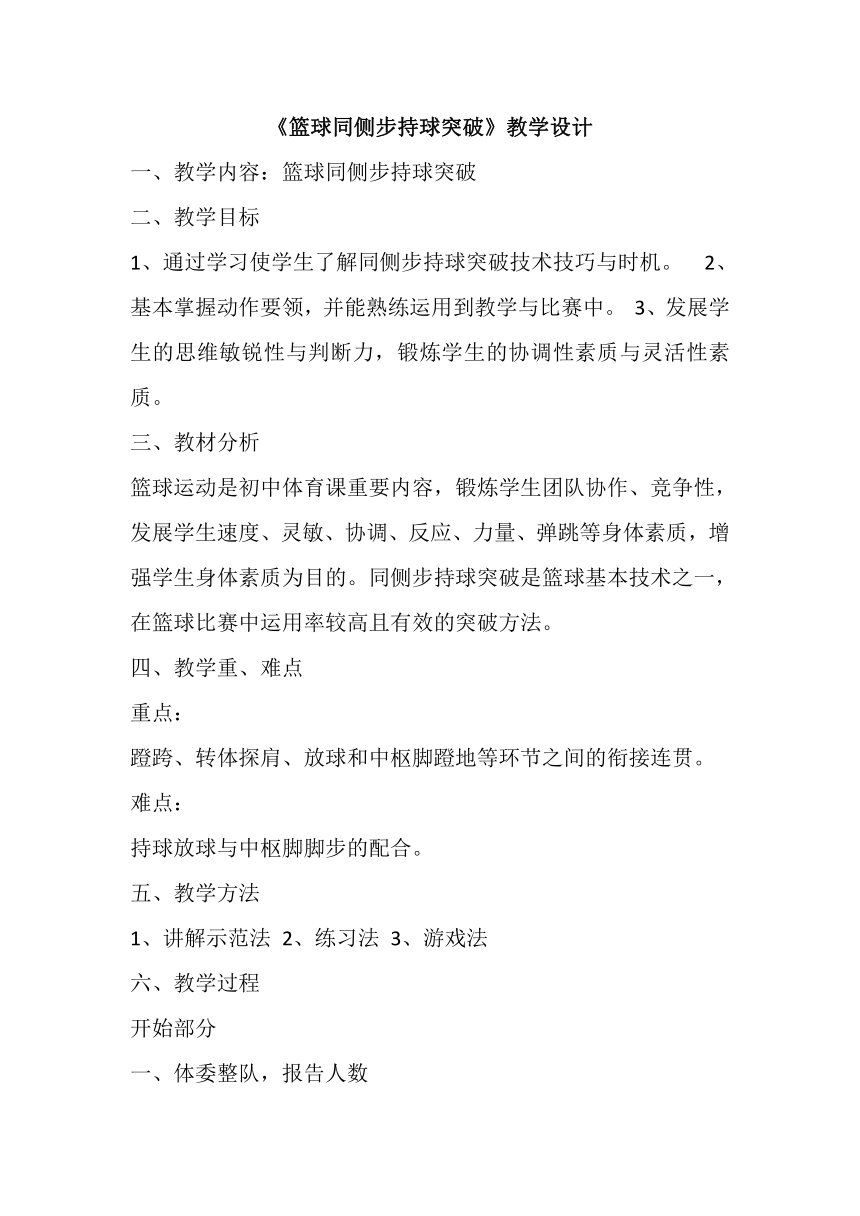 《篮球同侧步持球突破》教学设计

一、教学内容：篮球同侧步持球突破

二、教学目标

1、通过学习使学生了解同侧步持球突破技术技巧与时机。 2、基本掌握动作要领，并能熟练运用到教学与比赛中。 3、发展学生的思维敏锐性与判断力，锻炼学生的协调性素质与灵活性素质。

三、教材分析

篮球运动是初中体育课重要内容，锻炼学生团队协作、竞争性，发展学生速度、灵敏、协调、反应、力量、弹跳等身体素质，增强学生身体素质为目的。同侧步持球突破是篮球基本技术之一，在篮球比赛中运用率较高且有效的突破方法。

四、教学重、难点

重点：

蹬跨、转体探肩、放球和中枢脚蹬地等环节之间的衔接连贯。

难点：

持球放球与中枢脚脚步的配合。

五、教学方法

1、讲解示范法 2、练习法 3、游戏法

六、教学过程

开始部分

一、体委整队，报告人数